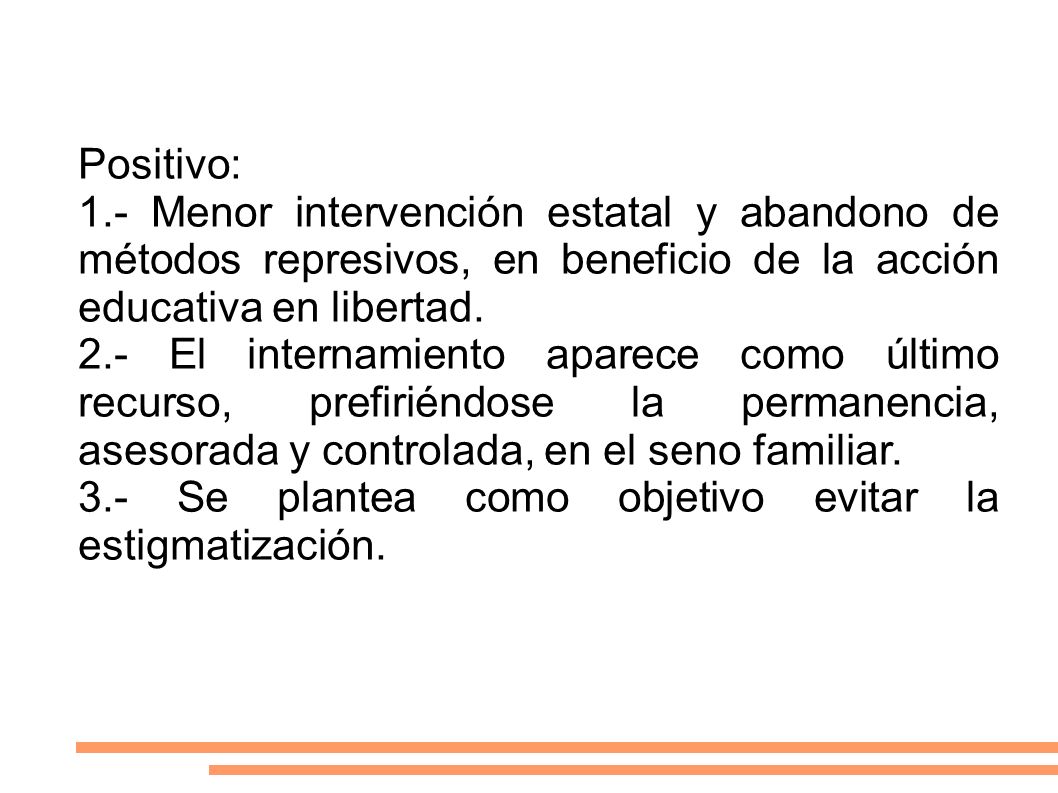 Positivo:
1.- Menor intervención estatal y abandono de métodos represivos, en beneficio de la acción educativa en libertad.
2.- El internamiento aparece como último recurso, prefiriéndose la permanencia, asesorada y controlada, en el seno familiar.
3.- Se plantea como objetivo evitar la estigmatización.